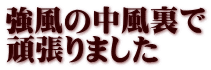 強風の中風裏で
頑張りました